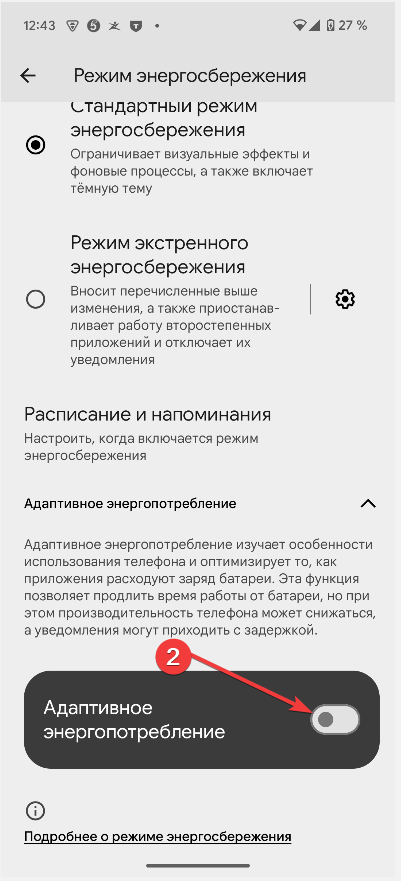 12:43 27 %

Режим энергосбережения

Стандартный режим энергосбережения
Ограничивает визуальные эффекты и фоновые процессы, а также включает тёмную тему

Режим экстренного энергосбережения
Вносит перечисленные выше изменения, а также приостанавливает работу второстепенных приложений и отключает их уведомления

Расписание и напоминания
Настроить, когда включается режим энергосбережения

Адаптивное энергопотребление

Адаптивное энергопотребление изучает особенности использования телефона и оптимизирует то, как приложения расходуют заряд батареи. Эта функция позволяет продлить время работы от батареи, но при этом производительность телефона может снижаться, а уведомления могут приходить с задержкой.

2

Адаптивное энергопотребление

Подробнее о режиме энергосбережения